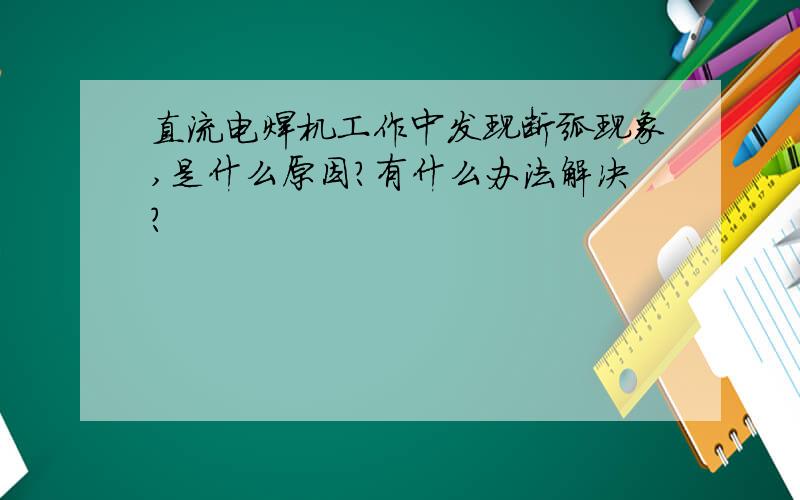 直流电焊机工作中发现断弧现象,是什么原因?有什么办法解决?